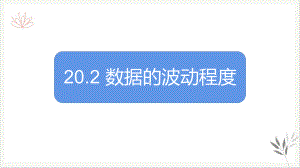 20.2 数据的波动程度